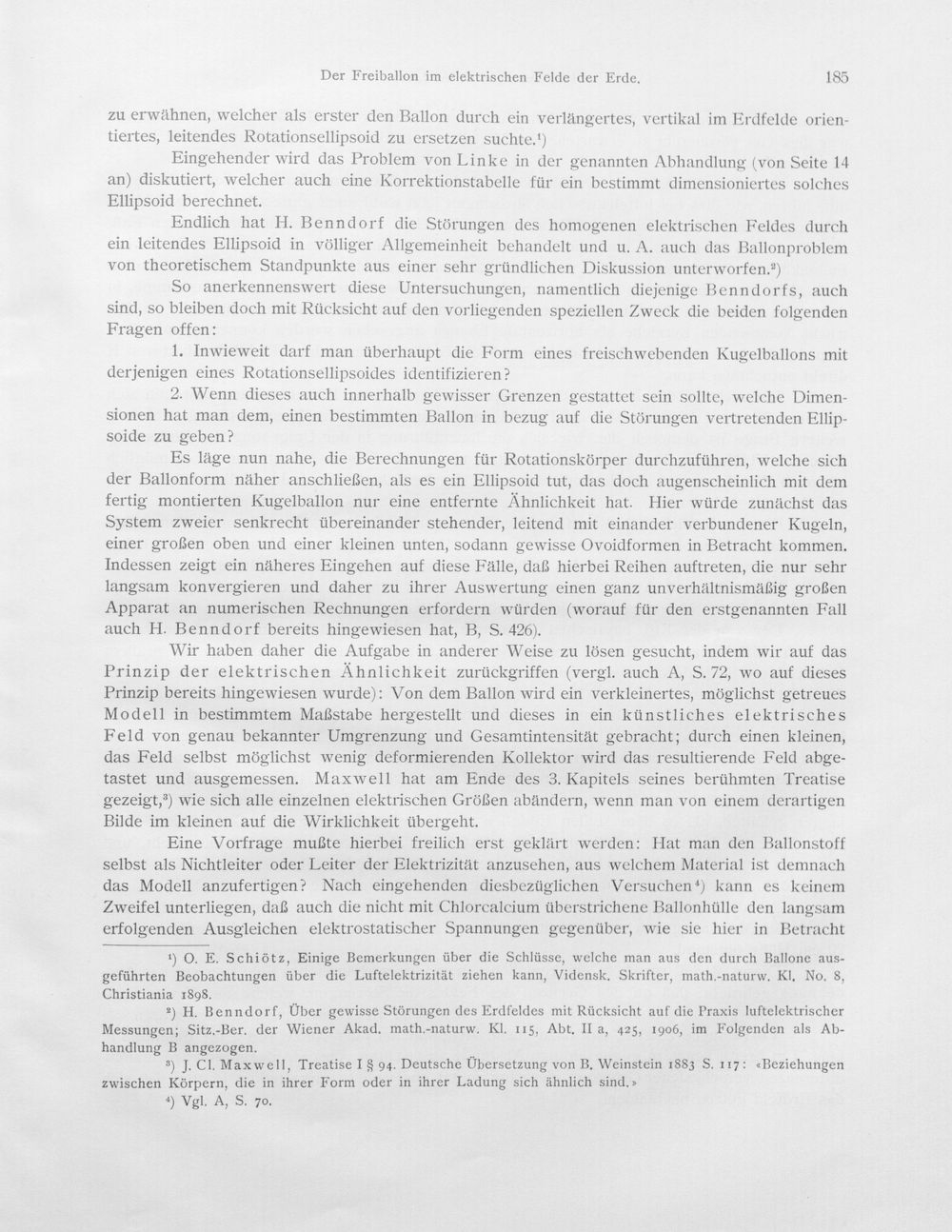 Der Freiballon im elektrischen Felde der Erde. 185

zu erwähnen, welcher als erster den Ballon durch ein verlängertes, vertikal im Erdfelde orientiertes, leitendes Rotationsellipsoid zu ersetzen suchte.$^{1}$)

Eingehender wird das Problem von Linke in der genannten Abhandlung (von Seite 14 an) diskutiert, welcher auch eine Korrektionstabelle für ein bestimmt dimensioniertes solches Ellipsoid berechnet.

Endlich hat H. Benndorf die Störungen des homogenen elektrischen Feldes durch ein leitendes Ellipsoid in völliger Allgemeinheit behandelt und u. A. auch das Ballonproblem von theoretischem Standpunkte aus einer sehr gründlichen Diskussion unterworfen.$^{2}$)

So anerkennenswert diese Untersuchungen, namentlich diejenige Benndorfs, auch sind, so bleiben doch mit Rücksicht auf den vorliegenden speziellen Zweck die beiden folgenden Fragen offen:

1. Inwieweit darf man überhaupt die Form eines freischwebenden Kugelballons mit derjenigen eines Rotationsellipsoides identifizieren?

2. Wenn dieses auch innerhalb gewisser Grenzen gestattet sein sollte, welche Dimensionen hat man dem, einen bestimmten Ballon in bezug auf die Störungen vertretenden Ellipsoide zu geben?

Es läge nun nahe, die Berechnungen für Rotationskörper durchzuführen, welche sich der Ballonform näher anschließen, als es ein Ellipsoid tut, das doch augenscheinlich mit dem fertig montierten Kugelballon nur eine entfernte Ähnlichkeit hat. Hier würde zunächst das System zweier senkrecht übereinander stehender, leitend mit einander verbundener Kugeln, einer großen oben und einer kleinen unten, sodann gewisse Ovoidformen in Betracht kommen. Indessen zeigt ein näheres Eingehen auf diese Fälle, daß hierbei Reihen auftreten, die nur sehr langsam konvergieren und daher zu ihrer Auswertung einen ganz unverhältnismäßig großen Apparat an numerischen Rechnungen erfordern würden (worauf für den erstgenannten Fall auch H. Benndorf bereits hingewiesen hat, B, S. 426).

Wir haben daher die Aufgabe in anderer Weise zu lösen gesucht, indem wir auf das Prinzip der elektrischen Ähnlichkeit zurückgriffen (vergl. auch A, S. 72, wo auf dieses Prinzip bereits hingewiesen wurde): Von dem Ballon wird ein verkleinertes, möglichst getreues Modell in bestimmtem Maßstabe hergestellt und dieses in ein künstliches elektrisches Feld von genau bekannter Umgrenzung und Gesamtintensität gebracht; durch einen kleinen, das Feld selbst möglichst wenig deformierenden Kollektor wird das resultierende Feld abgetastet und ausgemessen. Maxwell hat am Ende des 3. Kapitels seines berühmten Treatise gezeigt,$^{3}$) wie sich alle einzelnen elektrischen Größen abändern, wenn man von einem derartigen Bilde im kleinen auf die Wirklichkeit übergeht.

Eine Vorfrage mußte hierbei freilich erst geklärt werden: Hat man den Ballonstoff selbst als Nichtleiter oder Leiter der Elektrizität anzusehen, aus welchem Material ist demnach das Modell anzufertigen? Nach eingehenden diesbezüglichen Versuchen$^{4}$) kann es keinem Zweifel unterliegen, daß auch die nicht mit Chlorcalcium überstrichene Ballonhülle den langsam erfolgenden Ausgleichen elektrostatischer Spannungen gegenüber, wie sie hier in Betracht

$^{1}$) O. E. Schiötz, Einige Bemerkungen über die Schlüsse, welche man aus den durch Ballone ausgeführten Beobachtungen über die Luftelektrizität ziehen kann, Vidensk. Skrifter, math.-naturw. Kl. No. 8, Christiania 1898.

$^{2}$) H. Benndorf, Über gewisse Störungen des Erdfeldes mit Rücksicht auf die Praxis luftelektrischer Messungen; Sitz.-Ber. der Wiener Akad. math.-naturw. Kl. 115, Abt. II a, 425, 1906, im Folgenden als Abhandlung B angezogen.

$^{3}$) J. Cl. Maxwell, Treatise I § 94. Deutsche Übersetzung von B. Weinstein 1883 S. 117: «Beziehungen zwischen Körpern, die in ihrer Form oder in ihrer Ladung sich ähnlich sind.»

$^{4}$) Vgl. A, S. 70.